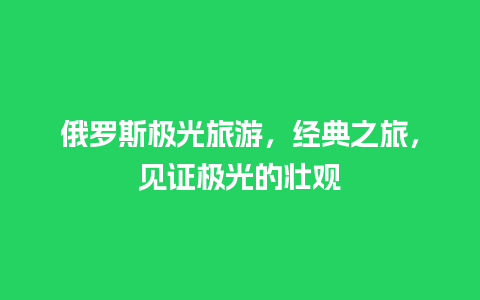 俄罗斯极光旅游，经典之旅，见证极光的壮观